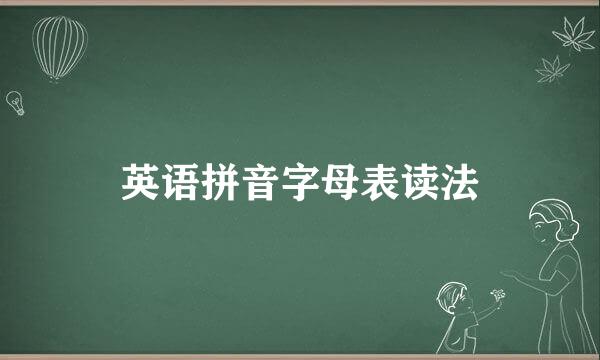 英语拼音字母表读法